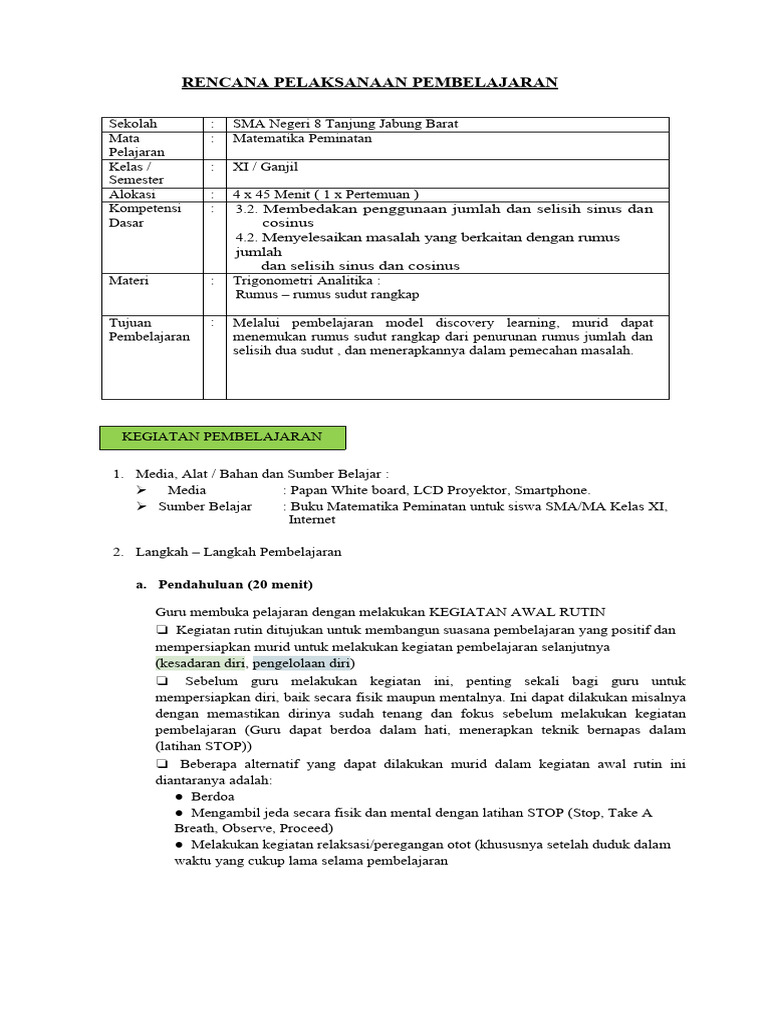 RENCANA PELAKSANAAN PEMBELAJARAN

| Sekolah | : | SMA Negeri 8 Tanjung Jabung Barat |
|---|---|---|
| Mata Pelajaran | : | Matematika Peminatan |
| Kelas / Semester | : | XI / Ganjil |
| Alokasi | : | 4 x 45 Menit ( 1 x Pertemuan ) |
| Kompetensi Dasar | : | 3.2. Membedakan penggunaan jumlah dan selisih sinus dan cosinus 4.2. Menyelesaikan masalah yang berkaitan dengan rumus jumlah dan selisih sinus dan cosinus |
| Materi | : | Trigonometri Analitika : Rumus – rumus sudut rangkap |
| Tujuan Pembelajaran | : | Melalui pembelajaran model discovery learning, murid dapat menemukan rumus sudut rangkap dari penurunan rumus jumlah dan selisih dua sudut , dan menerapkannya dalam pemecahan masalah. |

KEGIATAN PEMBELAJARAN

1. Media, Alat / Bahan dan Sumber Belajar :
➢ Media : Papan White board, LCD Proyektor, Smartphone.
➢ Sumber Belajar : Buku Matematika Peminatan untuk siswa SMA/MA Kelas XI, Internet

2. Langkah – Langkah Pembelajaran

a. Pendahuluan (20 menit)

Guru membuka pelajaran dengan melakukan KEGIATAN AWAL RUTIN
❑ Kegiatan rutin ditujukan untuk membangun suasana pembelajaran yang positif dan mempersiapkan murid untuk melakukan kegiatan pembelajaran selanjutnya (kesadaran diri, pengelolaan diri)
❑ Sebelum guru melakukan kegiatan ini, penting sekali bagi guru untuk mempersiapkan diri, baik secara fisik maupun mentalnya. Ini dapat dilakukan misalnya dengan memastikan dirinya sudah tenang dan fokus sebelum melakukan kegiatan pembelajaran (Guru dapat berdoa dalam hati, menerapkan teknik bernapas dalam (latihan STOP))
❑ Beberapa alternatif yang dapat dilakukan murid dalam kegiatan awal rutin ini diantaranya adalah:
● Berdoa
● Mengambil jeda secara fisik dan mental dengan latihan STOP (Stop, Take A Breath, Observe, Proceed)
● Melakukan kegiatan relaksasi/peregangan otot (khususnya setelah duduk dalam waktu yang cukup lama selama pembelajaran